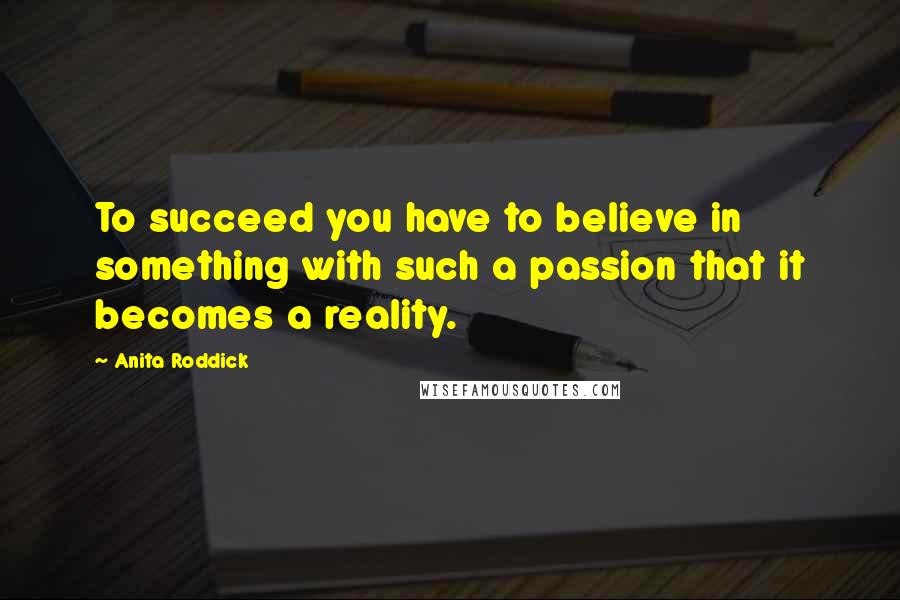 To succeed you have to believe in something with such a passion that it becomes a reality.

~ Anita Roddick

WISEFAMOUSQUOTES.COM